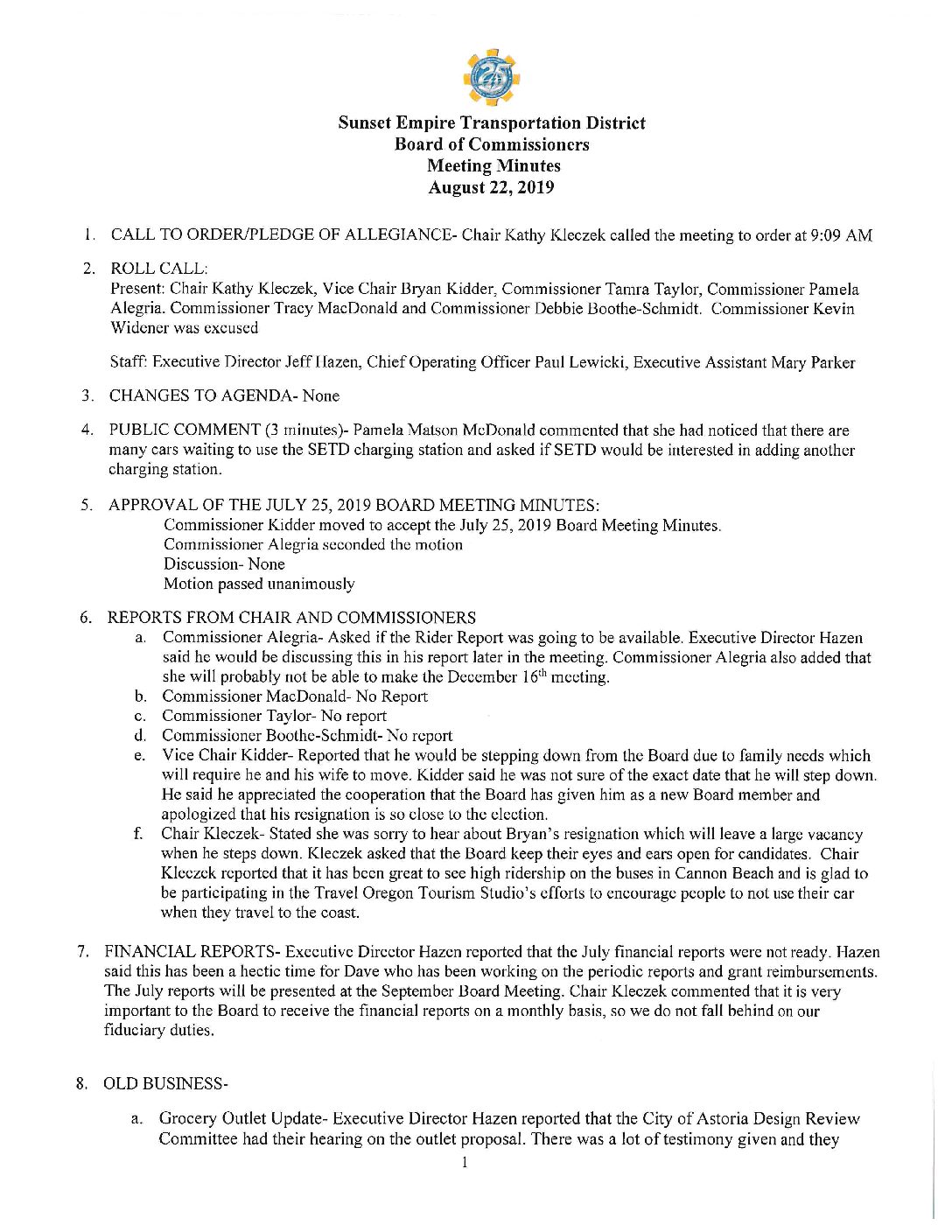 25

Sunset Empire Transportation District
Board of Commissioners
Meeting Minutes
August 22, 2019

1. CALL TO ORDER/PLEDGE OF ALLEGIANCE- Chair Kathy Kleczek called the meeting to order at 9:09 AM

2. ROLL CALL:
Present: Chair Kathy Kleczek, Vice Chair Bryan Kidder, Commissioner Tamra Taylor, Commissioner Pamela Alegria. Commissioner Tracy MacDonald and Commissioner Debbie Boothe-Schmidt. Commissioner Kevin Widener was excused

Staff: Executive Director Jeff Hazen, Chief Operating Officer Paul Lewicki, Executive Assistant Mary Parker

3. CHANGES TO AGENDA- None

4. PUBLIC COMMENT (3 minutes)- Pamela Matson McDonald commented that she had noticed that there are many cars waiting to use the SETD charging station and asked if SETD would be interested in adding another charging station.

5. APPROVAL OF THE JULY 25, 2019 BOARD MEETING MINUTES:
Commissioner Kidder moved to accept the July 25, 2019 Board Meeting Minutes.
Commissioner Alegria seconded the motion
Discussion- None
Motion passed unanimously

6. REPORTS FROM CHAIR AND COMMISSIONERS
a. Commissioner Alegria- Asked if the Rider Report was going to be available. Executive Director Hazen said he would be discussing this in his report later in the meeting. Commissioner Alegria also added that she will probably not be able to make the December $16^{th}$ meeting.
b. Commissioner MacDonald- No Report
c. Commissioner Taylor- No report
d. Commissioner Boothe-Schmidt- No report
e. Vice Chair Kidder- Reported that he would be stepping down from the Board due to family needs which will require he and his wife to move. Kidder said he was not sure of the exact date that he will step down. He said he appreciated the cooperation that the Board has given him as a new Board member and apologized that his resignation is so close to the election.
f. Chair Kleczek- Stated she was sorry to hear about Bryan's resignation which will leave a large vacancy when he steps down. Kleczek asked that the Board keep their eyes and ears open for candidates. Chair Kleczek reported that it has been great to see high ridership on the buses in Cannon Beach and is glad to be participating in the Travel Oregon Tourism Studio's efforts to encourage people to not use their car when they travel to the coast.

7. FINANCIAL REPORTS- Executive Director Hazen reported that the July financial reports were not ready. Hazen said this has been a hectic time for Dave who has been working on the periodic reports and grant reimbursements. The July reports will be presented at the September Board Meeting. Chair Kleczek commented that it is very important to the Board to receive the financial reports on a monthly basis, so we do not fall behind on our fiduciary duties.

8. OLD BUSINESS-

a. Grocery Outlet Update- Executive Director Hazen reported that the City of Astoria Design Review Committee had their hearing on the outlet proposal. There was a lot of testimony given and they

1